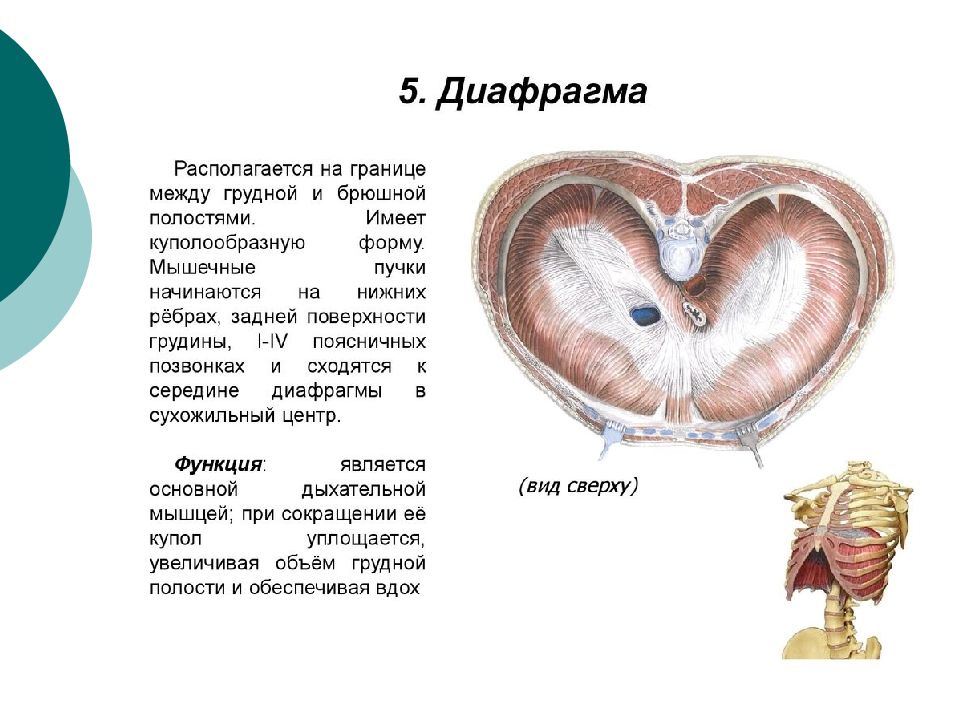 5. Диафрагма

Располагается на границе между грудной и брюшной полостями. Имеет куполообразную форму. Мышечные пучки начинаются на нижних рёбрах, задней поверхности грудины, I-IV поясничных позвонках и сходятся к середине диафрагмы в сухожильный центр.

Функция: является основной дыхательной мышцей; при сокращении её купол уплощается, увеличивая объём грудной полости и обеспечивая вдох

(вид сверху)